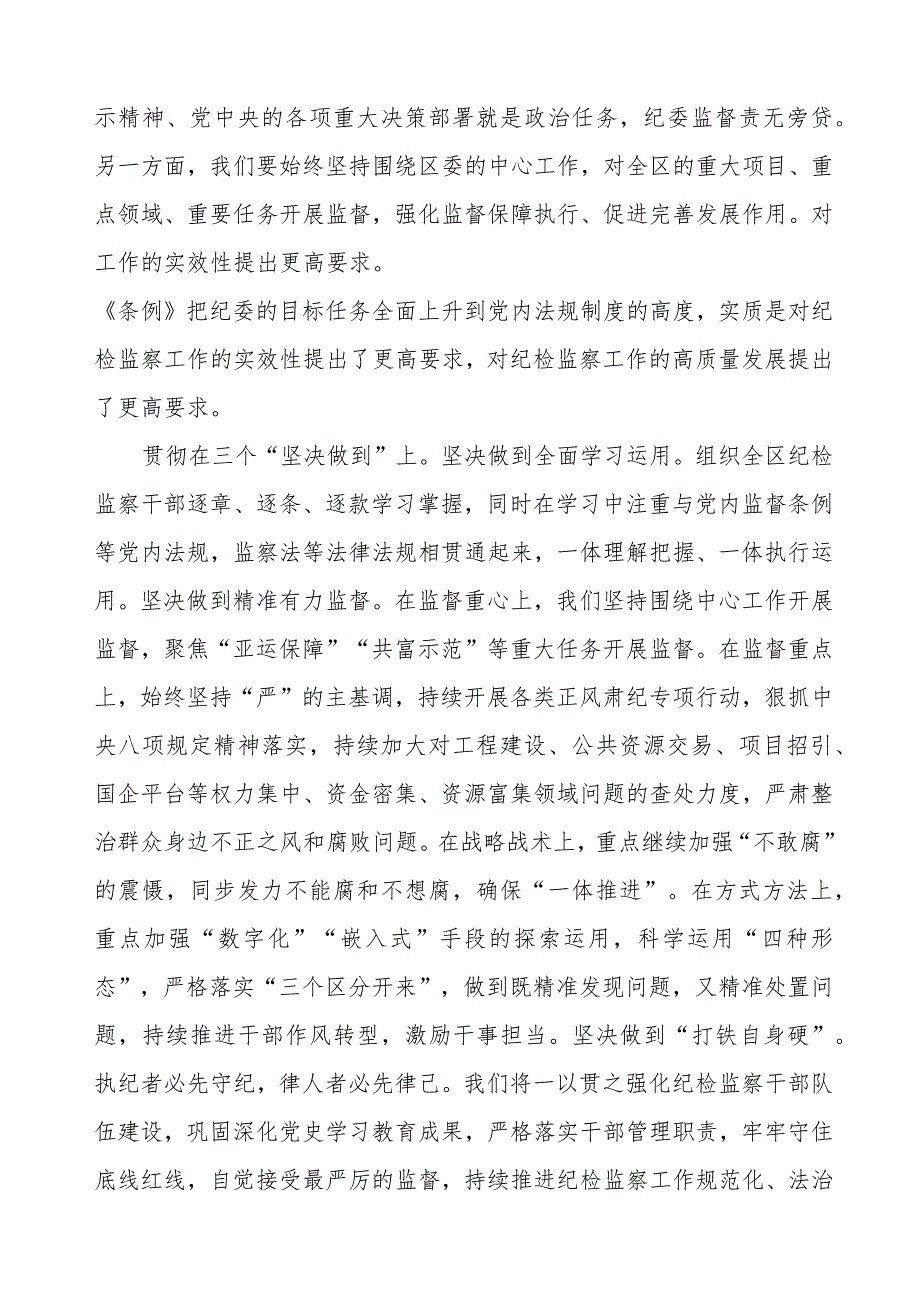 示精神、党中央的各项重大决策部署就是政治任务，纪委监督责无旁贷。另一方面，我们要始终坚持围绕区委的中心工作，对全区的重大项目、重点领域、重要任务开展监督，强化监督保障执行、促进完善发展作用。对工作的实效性提出更高要求。

《条例》把纪委的目标任务全面上升到党内法规制度的高度，实质是对纪检监察工作的实效性提出了更高要求，对纪检监察工作的高质量发展提出了更高要求。

贯彻在三个“坚决做到”上。坚决做到全面学习运用。组织全区纪检监察干部逐章、逐条、逐款学习掌握，同时在学习中注重与党内监督条例等党内法规，监察法等法律法规相贯通起来，一体理解把握、一体执行运用。坚决做到精准有力监督。在监督重心上，我们坚持围绕中心工作开展监督，聚焦“亚运保障”“共富示范”等重大任务开展监督。在监督重点上，始终坚持“严”的主基调，持续开展各类正风肃纪专项行动，狠抓中央八项规定精神落实，持续加大对工程建设、公共资源交易、项目招引、国企平台等权力集中、资金密集、资源富集领域问题的查处力度，严肃整治群众身边不正之风和腐败问题。在战略战术上，重点继续加强“不敢腐”的震慑，同步发力不能腐和不想腐，确保“一体推进”。在方式方法上，重点加强“数字化”“嵌入式”手段的探索运用，科学运用“四种形态”，严格落实“三个区分开来”，做到既精准发现问题，又精准处置问题，持续推进干部作风转型，激励干事担当。坚决做到“打铁自身硬”。执纪者必先守纪，律人者必先律己。我们将一以贯之强化纪检监察干部队伍建设，巩固深化党史学习教育成果，严格落实干部管理职责，牢牢守住底线红线，自觉接受最严厉的监督，持续推进纪检监察工作规范化、法治